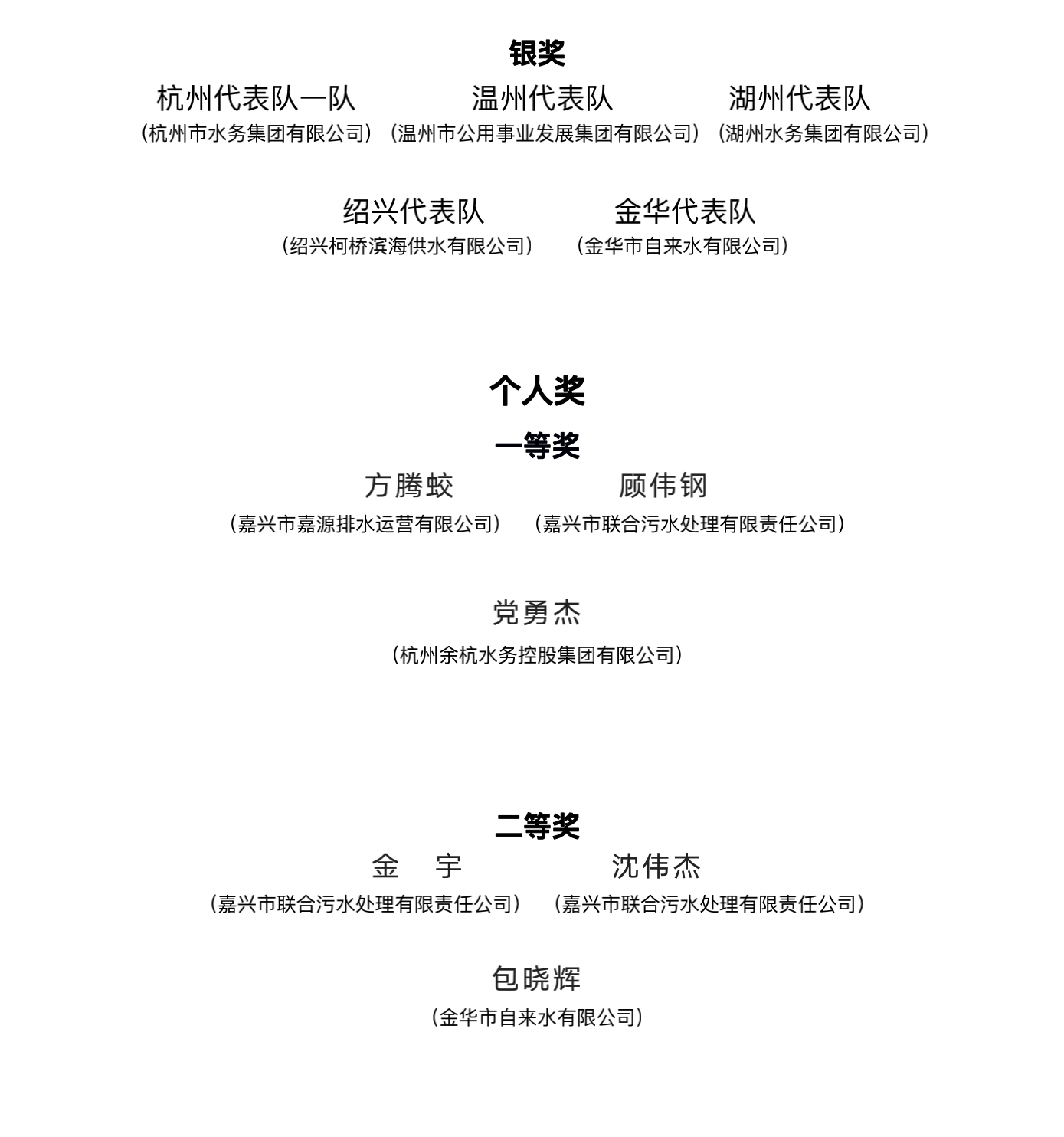 银奖

杭州代表队一队
（杭州市水务集团有限公司）

温州代表队
（温州市公用事业发展集团有限公司）

湖州代表队
（湖州水务集团有限公司）

绍兴代表队
（绍兴柯桥滨海供水有限公司）

金华代表队
（金华市自来水有限公司）

个人奖

一等奖

方腾蛟
（嘉兴市嘉源排水运营有限公司）

顾伟钢
（嘉兴市联合污水处理有限责任公司）

党勇杰
（杭州余杭水务控股集团有限公司）

二等奖

金　宇
（嘉兴市联合污水处理有限责任公司）

沈伟杰
（嘉兴市联合污水处理有限责任公司）

包晓辉
（金华市自来水有限公司）